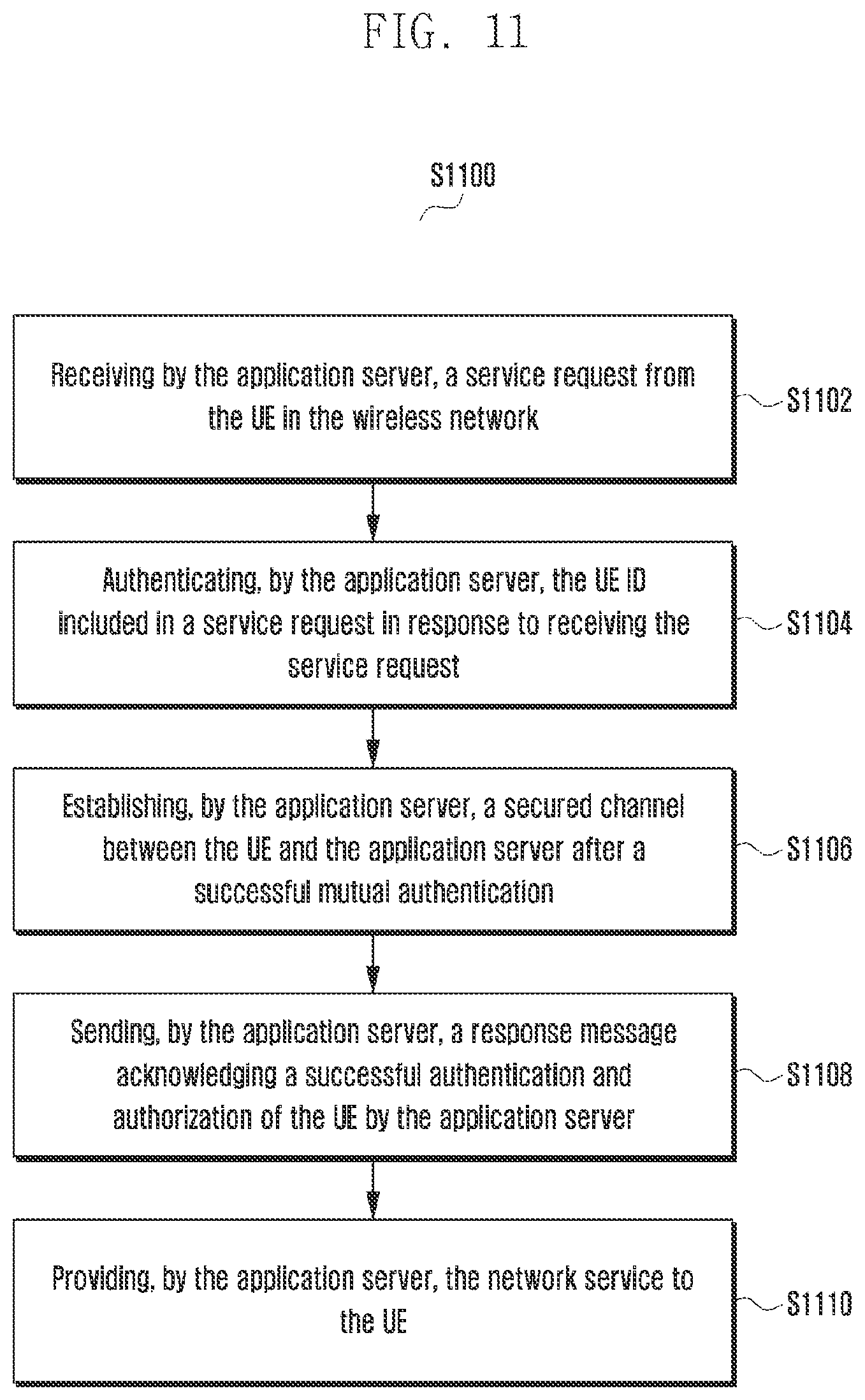 FIG. 11

S1100

Receiving by the application server, a service request from the UE in the wireless network

S1102

Authenticating, by the application server, the UE ID included in a service request in response to receiving the service request

S1104

Establishing, by the application server, a secured channel between the UE and the application server after a successful mutual authentication

S1106

Sending, by the application server, a response message acknowledging a successful authentication and authorization of the UE by the application server

S1108

Providing, by the application server, the network service to the UE

S1110